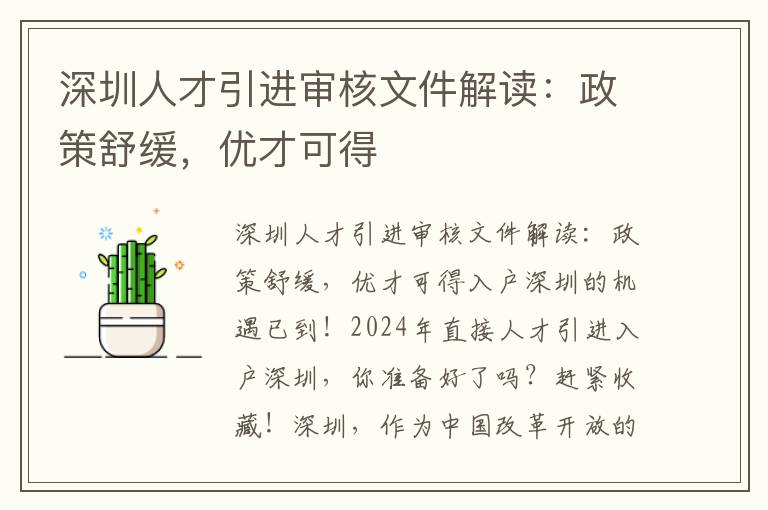 深圳人才引进审核文件解读：政策舒缓，优才可得

深圳人才引进审核文件解读：政策舒缓，优才可得入户深圳的机遇已到！2024年直接人才引进入户深圳，你准备好了吗？赶紧收藏！深圳，作为中国改革开放的